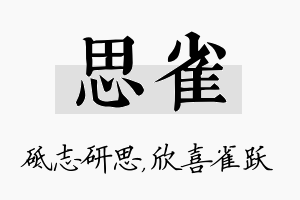 思雀

砥志研思，欣喜雀跃